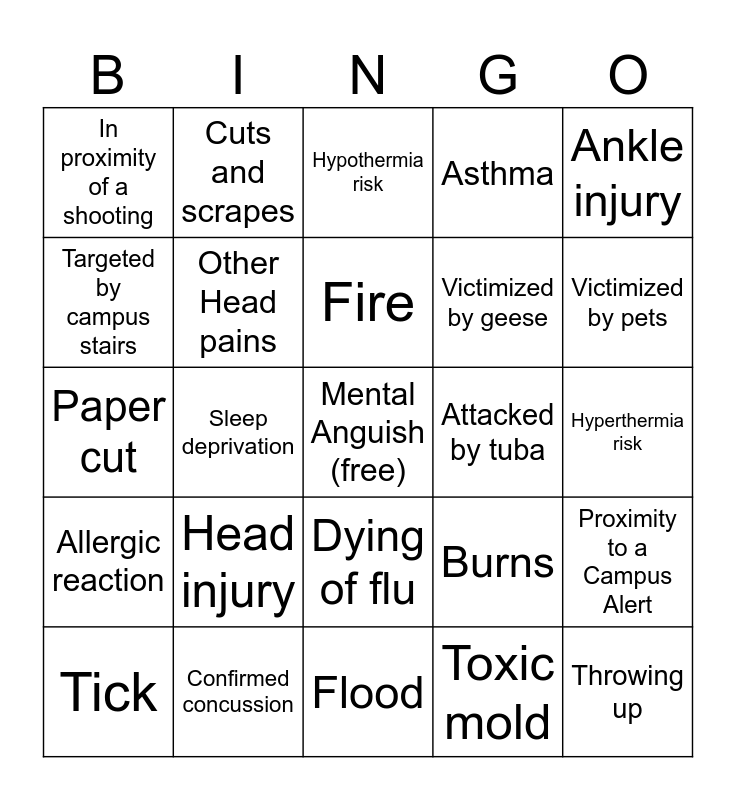 | B | I | N | G | O |
|---|---|---|---|---|
| In proximity of a shooting | Cuts and scrapes | Hypothermia risk | Asthma | Ankle injury |
| Targeted by campus stairs | Other Head pains | Fire | Victimized by geese | Victimized by pets |
| Paper cut | Sleep deprivation | Mental Anguish (free) | Attacked by tuba | Hyperthermia risk |
| Allergic reaction | Head injury | Dying of flu | Burns | Proximity to a Campus Alert |
| Tick | Confirmed concussion | Flood | Toxic mold | Throwing up |